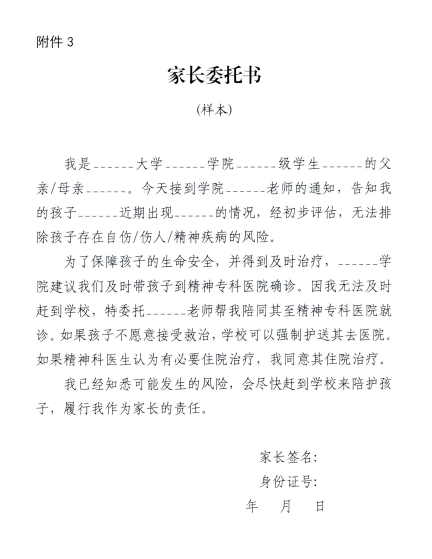 附件 3

家长委托书

（样本）

我是______大学______学院______级学生______的父亲/母亲______。今天接到学院______老师的通知，告知我的孩子______近期出现______的情况，经初步评估，无法排除孩子存在自伤/伤人/精神疾病的风险。

为了保障孩子的生命安全，并得到及时治疗，______学院建议我们及时带孩子到精神专科医院确诊。因我无法及时赶到学校，特委托______老师帮我陪同其至精神专科医院就诊。如果孩子不愿意接受救治，学校可以强制护送其去医院。如果精神科医生认为有必要住院治疗，我同意其住院治疗。

我已经知悉可能发生的风险，会尽快赶到学校来陪护孩子，履行我作为家长的责任。

家长签名：
身份证号：
年　月　日